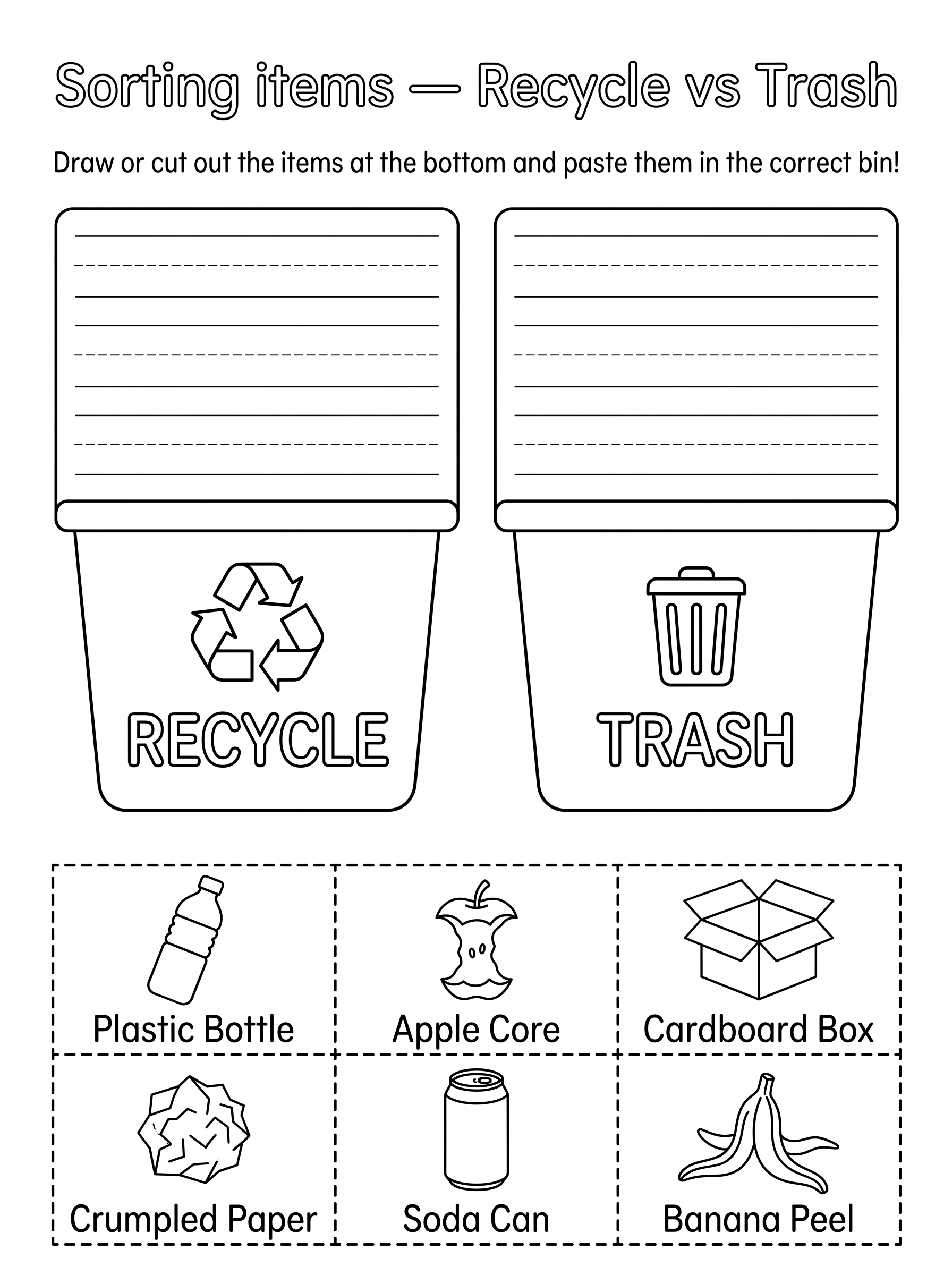 Sorting items — Recycle vs Trash

Draw or cut out the items at the bottom and paste them in the correct bin!

RECYCLE

TRASH

Plastic Bottle

Apple Core

Cardboard Box

Crumpled Paper

Soda Can

Banana Peel